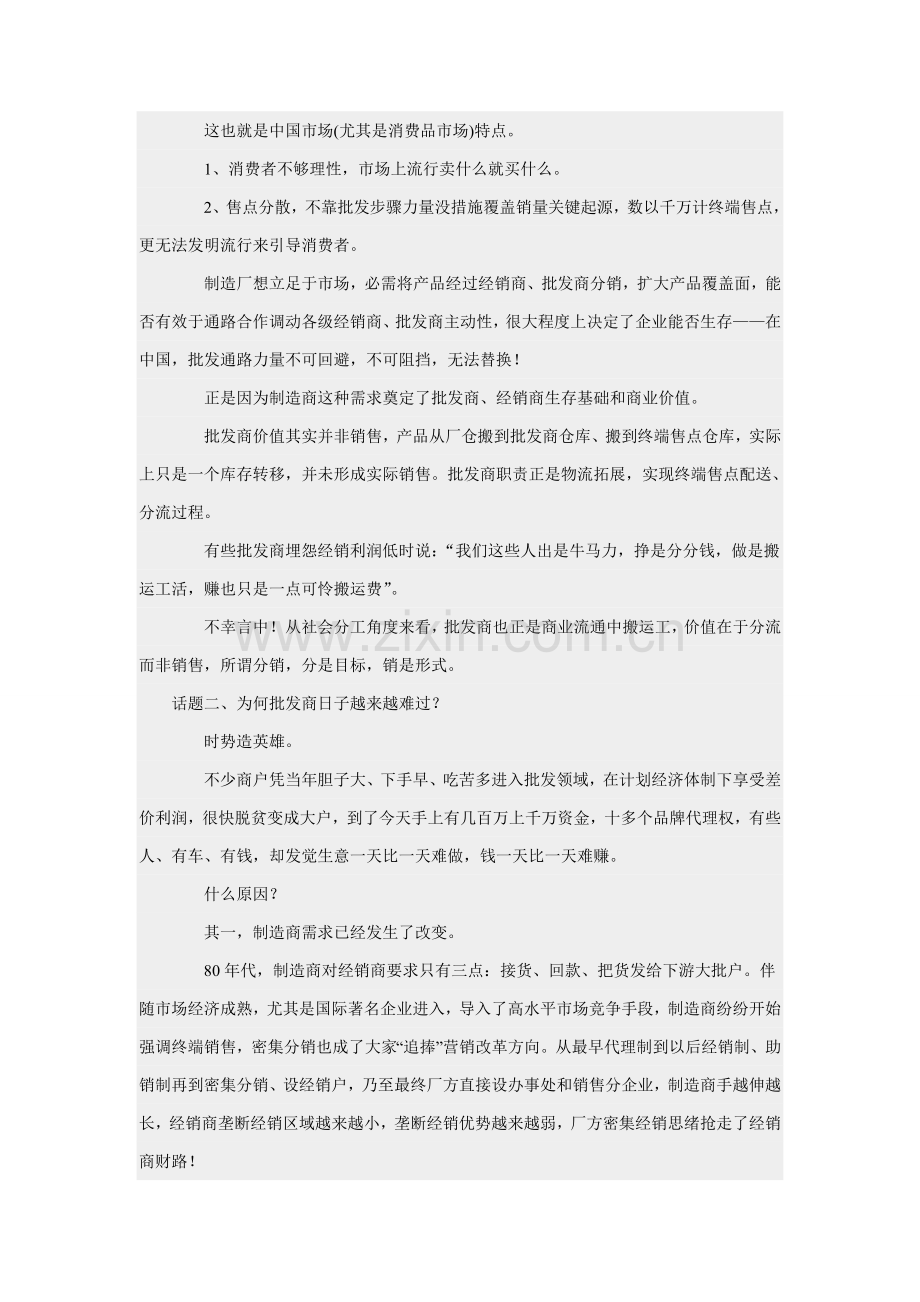 这也就是中国市场(尤其是消费品市场)特点。

1、消费者不够理性，市场上流行卖什么就买什么。

2、售点分散，不靠批发步骤力量没措施覆盖销量关键起源，数以千万计终端售点，更无法发明流行来引导消费者。

制造厂想立足于市场，必需将产品经过经销商、批发商分销，扩大产品覆盖面，能否有效于通路合作调动各级经销商、批发商主动性，很大程度上决定了企业能否生存——在中国，批发通路力量不可回避，不可阻挡，无法替换！

正是因为制造商这种需求奠定了批发商、经销商生存基础和商业价值。

批发商价值其实并非销售，产品从厂仓搬到批发商仓库、搬到终端售点仓库，实际上只是一个库存转移，并未形成实际销售。批发商职责正是物流拓展，实现终端售点配送、分流过程。

有些批发商埋怨经销利润低时说：“我们这些人出是牛马力，挣是分分钱，做是搬运工活，赚也只是一点可怜搬运费”。

不幸言中！从社会分工角度来看，批发商也正是商业流通中搬运工，价值在于分流而非销售，所谓分销，分是目标，销是形式。

话题二、为何批发商日子越来越难过？

时势造英雄。

不少商户凭当年胆子大、下手早、吃苦多进入批发领域，在计划经济体制下享受差价利润，很快脱贫变成大户，到了今天手上有几百万上千万资金，十多个品牌代理权，有些人、有车、有钱，却发觉生意一天比一天难做，钱一天比一天难赚。

什么原因？

其一，制造商需求已经发生了改变。

80年代，制造商对经销商要求只有三点：接货、回款、把货发给下游大批户。伴随市场经济成熟，尤其是国际著名企业进入，导入了高水平市场竞争手段，制造商纷纷开始强调终端销售，密集分销也成了大家“追捧”营销改革方向。从最早代理制到以后经销制、助销制再到密集分销、设经销户，乃至最终厂方直接设办事处和销售分企业，制造商手越伸越长，经销商垄断经销区域越来越小，垄断经销优势越来越弱，厂方密集经销思绪抢走了经销商财路！

www.zixin.com.cn